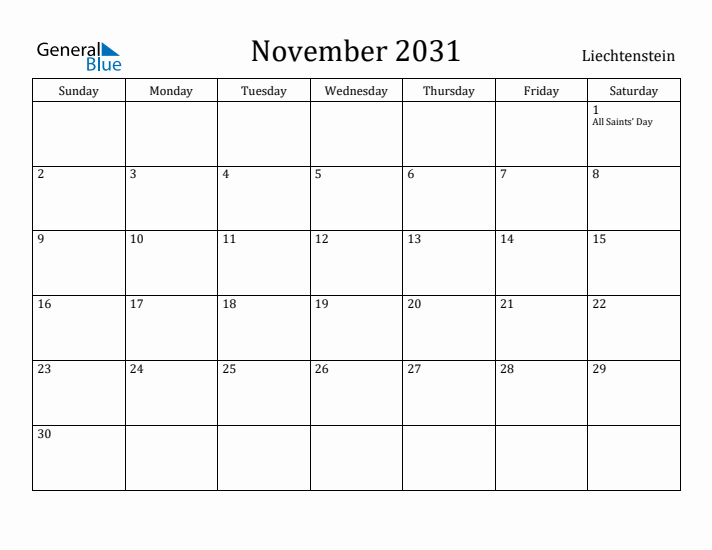 General Blue

November 2031

Liechtenstein

| Sunday | Monday | Tuesday | Wednesday | Thursday | Friday | Saturday |
|---|---|---|---|---|---|---|
| | | | | | | 1 All Saints' Day |
| 2 | 3 | 4 | 5 | 6 | 7 | 8 |
| 9 | 10 | 11 | 12 | 13 | 14 | 15 |
| 16 | 17 | 18 | 19 | 20 | 21 | 22 |
| 23 | 24 | 25 | 26 | 27 | 28 | 29 |
| 30 | | | | | | |